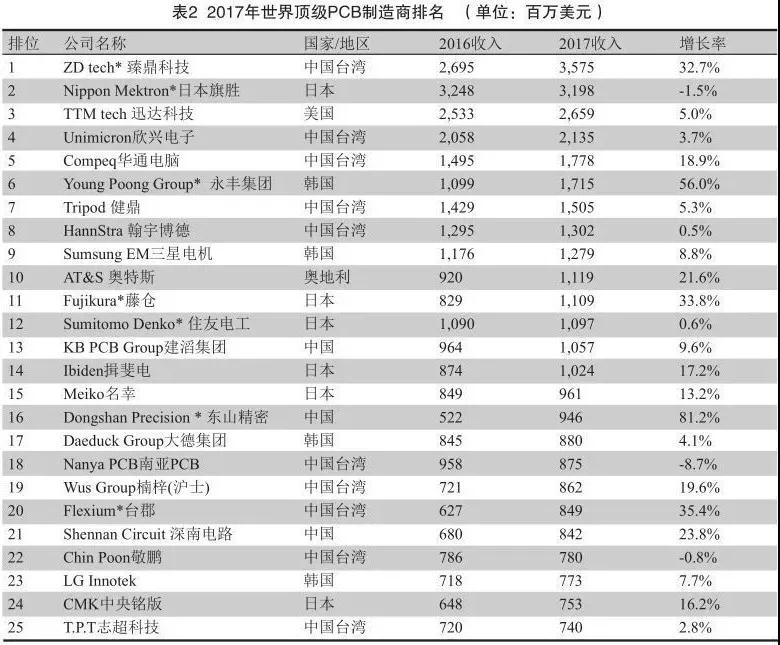 表2 2017年世界顶级PCB制造商排名 （单位：百万美元）

| 排位 | 公司名称 | 国家/地区 | 2016收入 | 2017收入 | 增长率 |
|---|---|---|---|---|---|
| 1 | ZD tech* 臻鼎科技 | 中国台湾 | 2,695 | 3,575 | 32.7% |
| 2 | Nippon Mektron*日本旗胜 | 日本 | 3,248 | 3,198 | -1.5% |
| 3 | TTM tech 迅达科技 | 美国 | 2,533 | 2,659 | 5.0% |
| 4 | Unimicron欣兴电子 | 中国台湾 | 2,058 | 2,135 | 3.7% |
| 5 | Compeq华通电脑 | 中国台湾 | 1,495 | 1,778 | 18.9% |
| 6 | Young Poong Group* 永丰集团 | 韩国 | 1,099 | 1,715 | 56.0% |
| 7 | Tripod 健鼎 | 中国台湾 | 1,429 | 1,505 | 5.3% |
| 8 | HannStra 翰宇博德 | 中国台湾 | 1,295 | 1,302 | 0.5% |
| 9 | Sumsung EM三星电机 | 韩国 | 1,176 | 1,279 | 8.8% |
| 10 | AT&S 奥特斯 | 奥地利 | 920 | 1,119 | 21.6% |
| 11 | Fujikura*藤仓 | 日本 | 829 | 1,109 | 33.8% |
| 12 | Sumitomo Denko* 住友电工 | 日本 | 1,090 | 1,097 | 0.6% |
| 13 | KB PCB Group建滔集团 | 中国 | 964 | 1,057 | 9.6% |
| 14 | Ibiden揖斐电 | 日本 | 874 | 1,024 | 17.2% |
| 15 | Meiko名幸 | 日本 | 849 | 961 | 13.2% |
| 16 | Dongshan Precision * 东山精密 | 中国 | 522 | 946 | 81.2% |
| 17 | Daeduck Group大德集团 | 韩国 | 845 | 880 | 4.1% |
| 18 | Nanya PCB南亚PCB | 中国台湾 | 958 | 875 | -8.7% |
| 19 | Wus Group楠梓(沪士) | 中国台湾 | 721 | 862 | 19.6% |
| 20 | Flexium*台郡 | 中国台湾 | 627 | 849 | 35.4% |
| 21 | Shennan Circuit 深南电路 | 中国 | 680 | 842 | 23.8% |
| 22 | Chin Poon敬鹏 | 中国台湾 | 786 | 780 | -0.8% |
| 23 | LG Innotek | 韩国 | 718 | 773 | 7.7% |
| 24 | CMK中央铭版 | 日本 | 648 | 753 | 16.2% |
| 25 | T.P.T志超科技 | 中国台湾 | 720 | 740 | 2.8% |